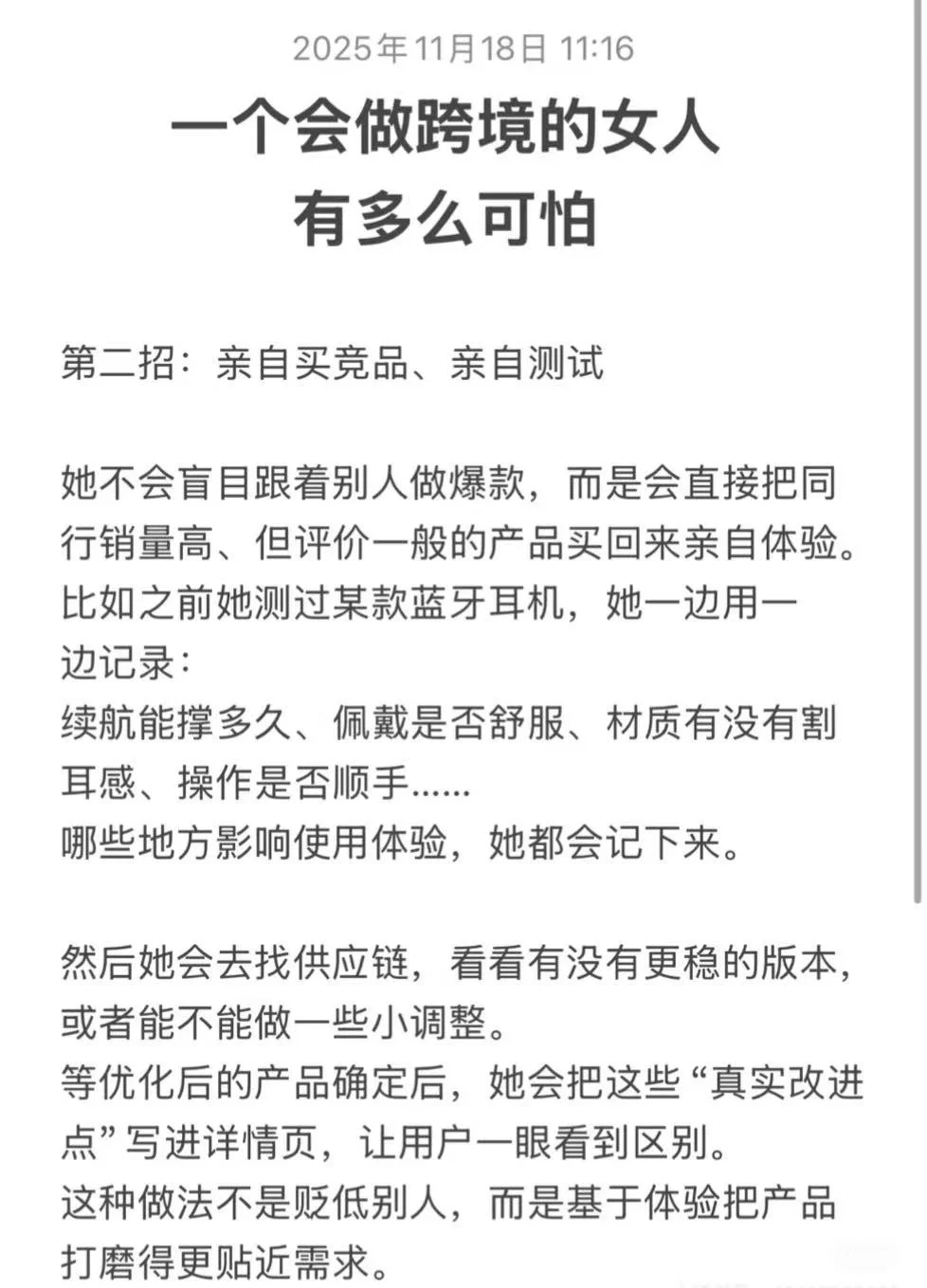 2025年11月18日 11:16

一个会做跨境的女人
有多么可怕

第二招：亲自买竞品、亲自测试

她不会盲目跟着别人做爆款，而是会直接把同行销量高、但评价一般的产品买回来亲自体验。
比如之前她测过某款蓝牙耳机，她一边用一边记录：
续航能撑多久、佩戴是否舒服、材质有没有割耳感、操作是否顺手......
哪些地方影响使用体验，她都会记下来。

然后她会去找供应链，看看有没有更稳的版本，或者能不能做一些小调整。
等优化后的产品确定后，她会把这些“真实改进点”写进详情页，让用户一眼看到区别。
这种做法不是贬低别人，而是基于体验把产品打磨得更贴近需求。